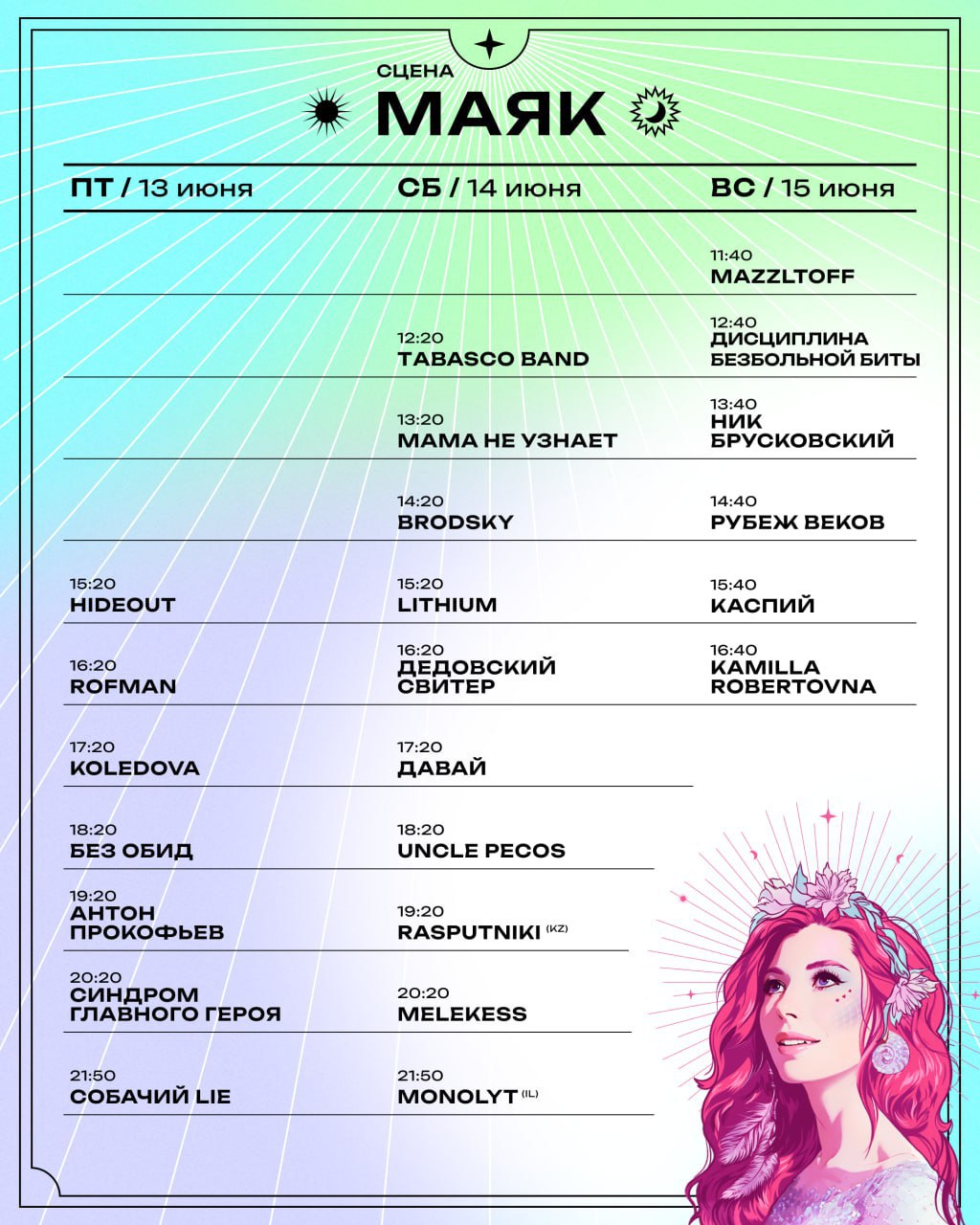 СЦЕНА
МАЯК

ПТ / 13 июня

15:20
HIDEOUT

16:20
ROFMAN

17:20
KOLEDOVA

18:20
БЕЗ ОБИД

19:20
АНТОН ПРОКОФЬЕВ

20:20
СИНДРОМ ГЛАВНОГО ГЕРОЯ

21:50
СОБАЧИЙ LIE

СБ / 14 июня

12:20
TABASCO BAND

13:20
МАМА НЕ УЗНАЕТ

14:20
BRODSKY

15:20
LITHIUM

16:20
ДЕДОВСКИЙ СВИТЕР

17:20
ДАВАЙ

18:20
UNCLE PECOS

19:20
RASPUTNIKI (KZ)

20:20
MELEKESS

21:50
MONOLYT (IL)

ВС / 15 июня

11:40
MAZZLTOFF

12:40
ДИСЦИПЛИНА БЕЗБОЛЬНОЙ БИТЫ

13:40
НИК БРУСКОВСКИЙ

14:40
РУБЕЖ ВЕКОВ

15:40
КАСПИЙ

16:40
KAMILLA ROBERTOVNA